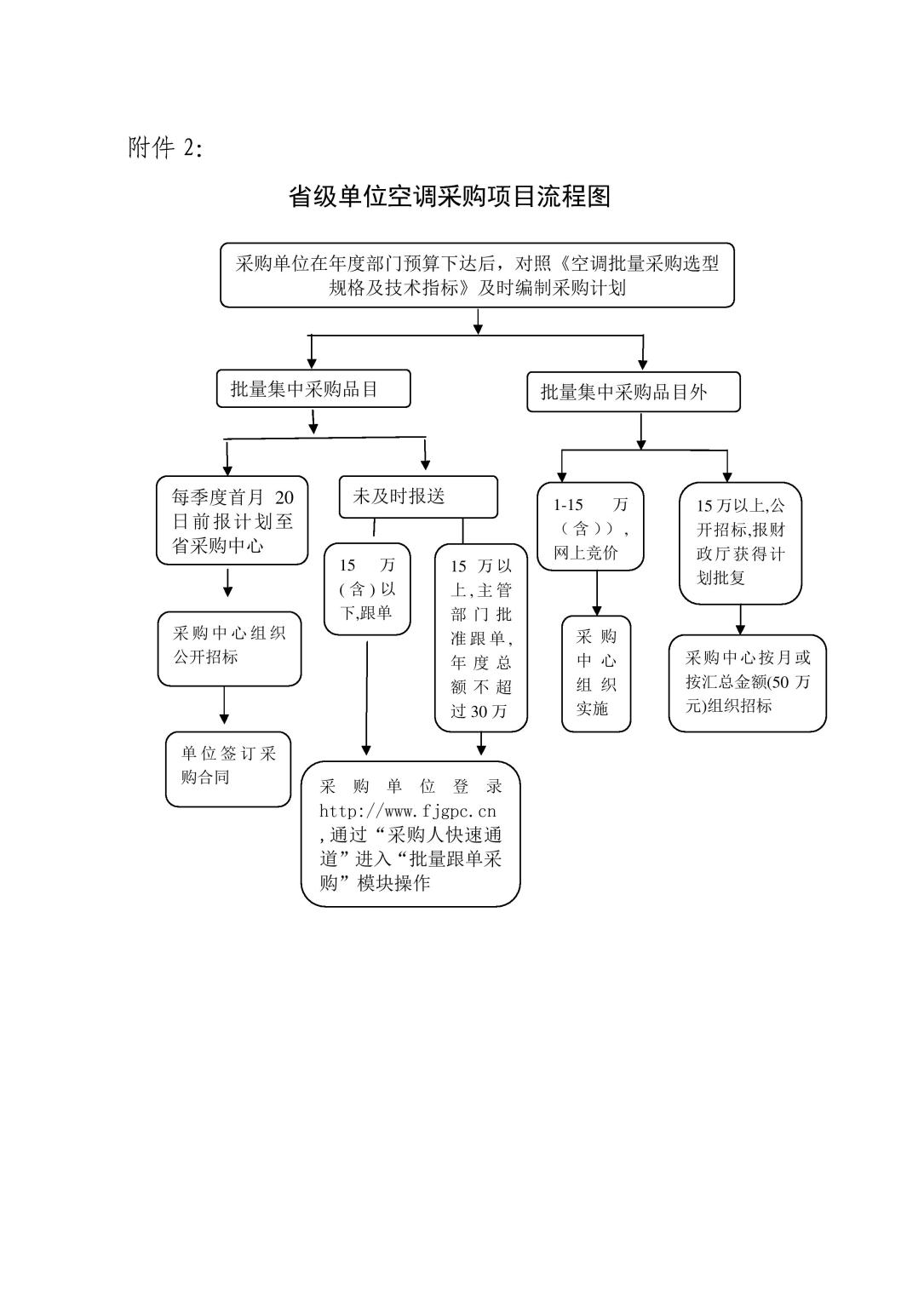 附件 2:

省级单位空调采购项目流程图

采购单位在年度部门预算下达后，对照《空调批量采购选型规格及技术指标》及时编制采购计划

批量集中采购品目

批量集中采购品目外

每季度首月 20 日前报计划至省采购中心

未及时报送

1-15 万（含）），网上竞价

15 万以上,公开招标,报财政厅获得计划批复

15 万(含)以下,跟单

15 万以上,主管部门批准跟单,年度总额不超过 30 万

采购中心组织公开招标

采购中心组织实施

采购中心按月或按汇总金额(50 万元)组织招标

单位签订采购合同

采购单位登录 http://www.fjgpc.cn ,通过“采购人快速通道”进入“批量跟单采购”模块操作